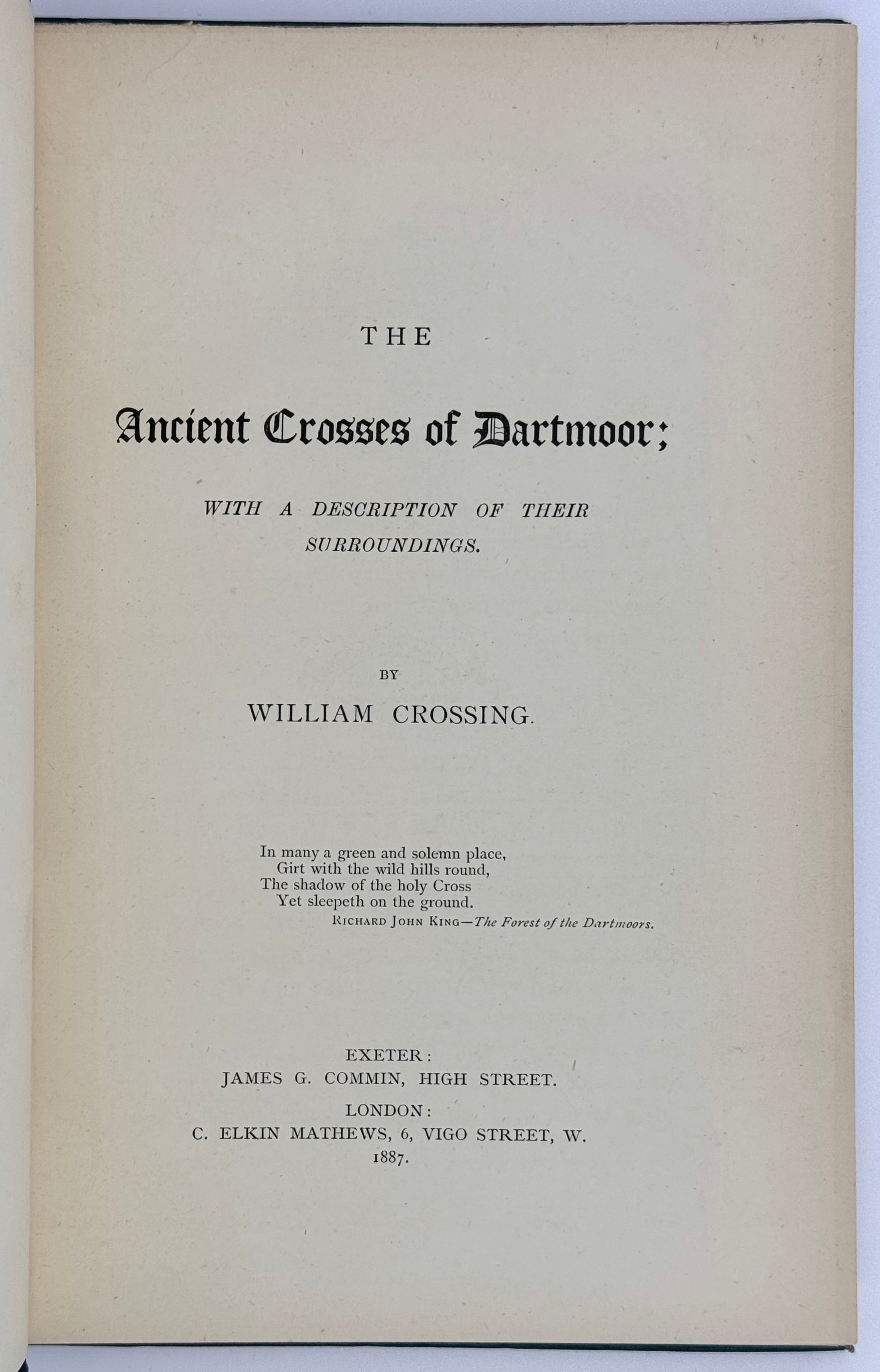 THE

Ancient Crosses of Dartmoor;

WITH A DESCRIPTION OF THEIR SURROUNDINGS.

BY

WILLIAM CROSSING.

In many a green and solemn place,
Girt with the wild hills round,
The shadow of the holy Cross
Yet sleepeth on the ground.
RICHARD JOHN KING—The Forest of the Dartmoors.

EXETER:
JAMES G. COMMIN, HIGH STREET.
LONDON:
C. ELKIN MATHEWS, 6, VIGO STREET, W.
1887.